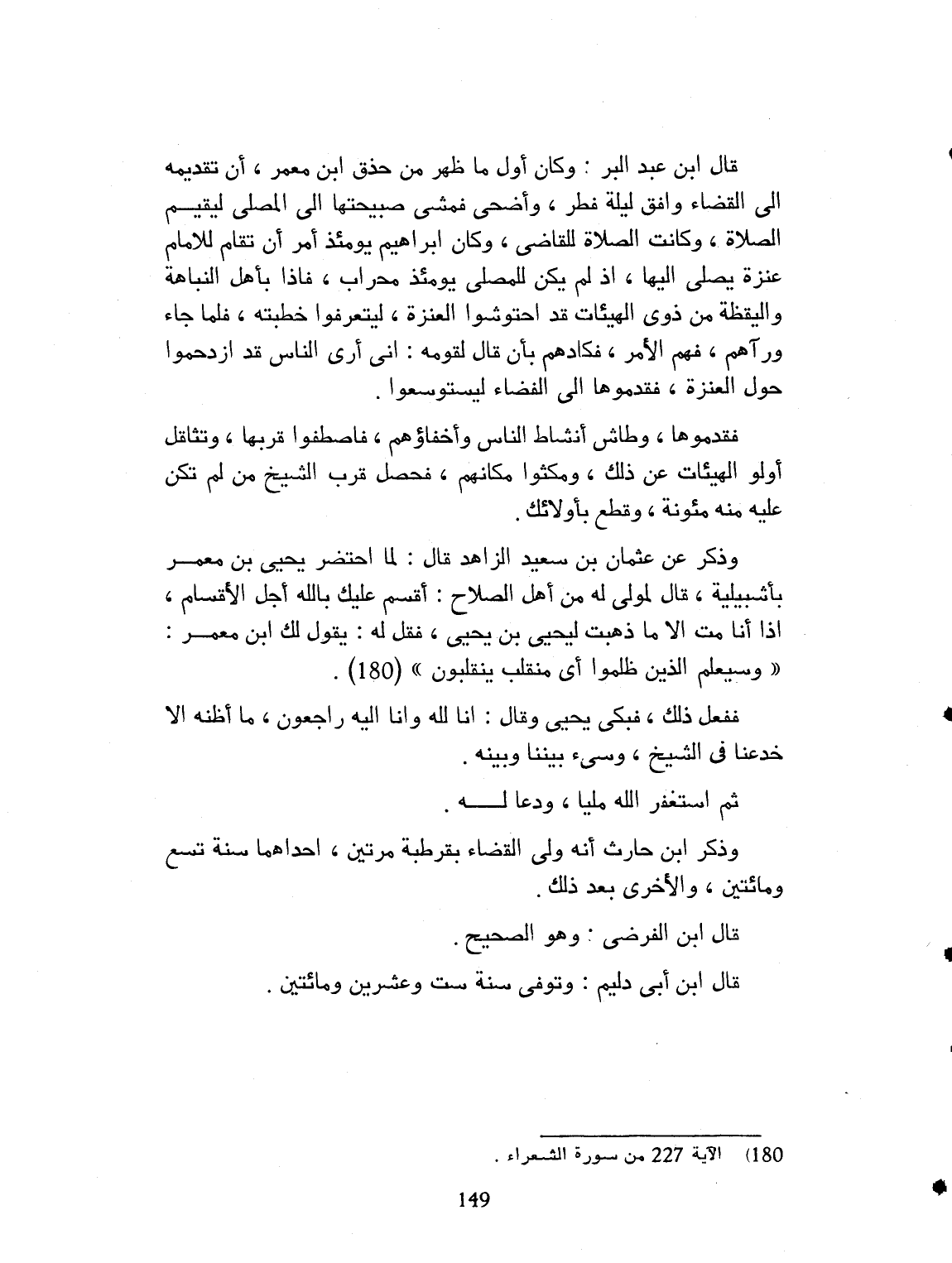 قال ابن عبد البر : وكان أول ما ظهر من حذق ابن معمر ، أن تقديمه الى القضاء وافق ليلة فطر ، وأضحى فمشى صبيحتها الى المصلى ليقيم الصلاة ، وكانت الصلاة للقاضى ، وكان ابراهيم يومئذ أمر أن تقام للامام عنزة يصلى اليها ، اذ لم يكن للمصلى يومئذ محراب ، فاذا بأهل النباهة واليقظة من ذوى الهيئات قد احتوشوا العنزة ، ليتعرفوا خطبته ، فلما جاء ورآهم ، فهم الأمر ، فكادهم بأن قال لقومه : انى أرى الناس قد ازدحموا حول العنزة ، فقدموها الى الفضاء ليستوسعوا .

فقدموها ، وطاش أنشاط الناس وأخفاؤهم ، فاصطفوا قربها ، وتثاقل أولو الهيئات عن ذلك ، ومكثوا مكانهم ، فحصل قرب الشيخ من لم تكن عليه منه مئونة ، وقطع بأولائك .

وذكر عن عثمان بن سعيد الزاهد قال : لما احتضر يحيى بن معمر بأشبيلية ، قال لمولى له من أهل الصلاح : أقسم عليك بالله أجل الأقسام ، اذا أنا مت الا ما ذهبت ليحيى بن يحيى ، فقل له : يقول لك ابن معمر : « وسيعلم الذين ظلموا أى منقلب ينقلبون » (180) .

ففعل ذلك ، فبكى يحيى وقال : انا لله وانا اليه راجعون ، ما أظنه الا خدعنا فى الشيخ ، وسىء بيننا وبينه .

ثم استغفر الله مليا ، ودعا له .

وذكر ابن حارث أنه ولى القضاء بقرطبة مرتين ، احداهما سنة تسع ومائتين ، والأخرى بعد ذلك .

قال ابن الفرضى : وهو الصحيح .

قال ابن أبى دليم : وتوفى سنة ست وعشرين ومائتين .

180) الآية 227 من سورة الشعراء .

149